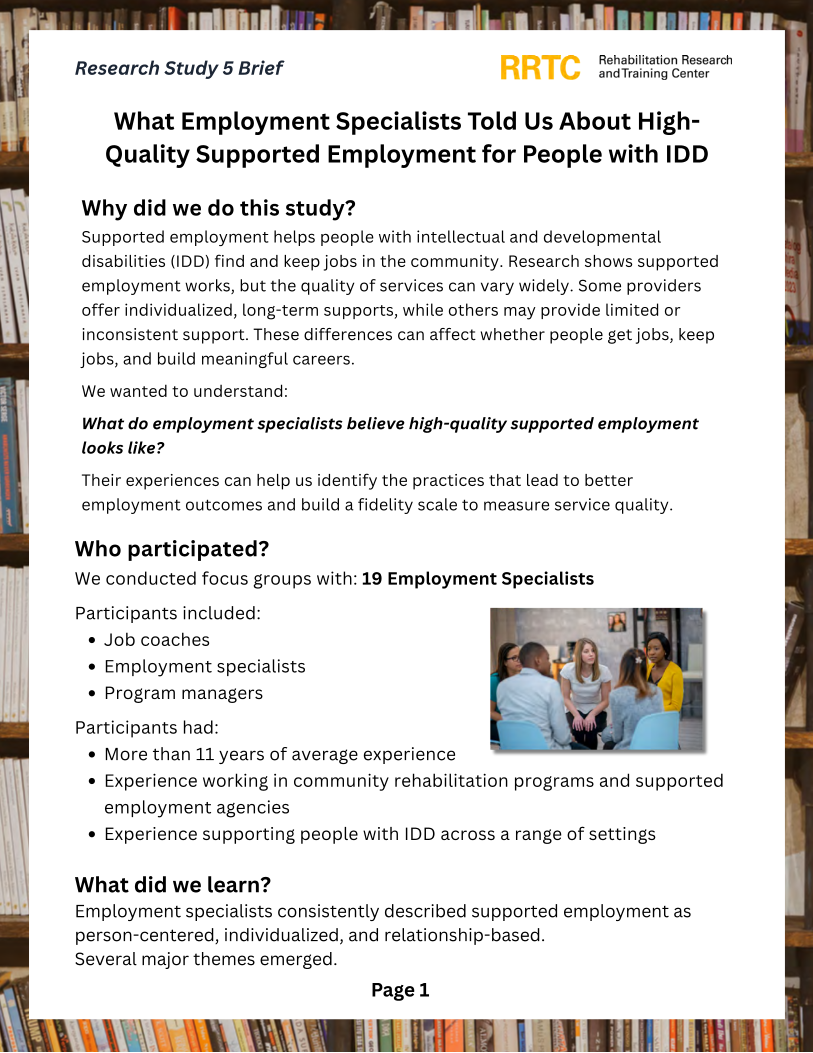 Research Study 5 Brief

RRTC Rehabilitation Research and Training Center

What Employment Specialists Told Us About High-Quality Supported Employment for People with IDD

Why did we do this study?

Supported employment helps people with intellectual and developmental disabilities (IDD) find and keep jobs in the community. Research shows supported employment works, but the quality of services can vary widely. Some providers offer individualized, long-term supports, while others may provide limited or inconsistent support. These differences can affect whether people get jobs, keep jobs, and build meaningful careers.

We wanted to understand:

What do employment specialists believe high-quality supported employment looks like?

Their experiences can help us identify the practices that lead to better employment outcomes and build a fidelity scale to measure service quality.

Who participated?

We conducted focus groups with: 19 Employment Specialists

Participants included:
• Job coaches
• Employment specialists
• Program managers

Participants had:
• More than 11 years of average experience
• Experience working in community rehabilitation programs and supported employment agencies
• Experience supporting people with IDD across a range of settings

What did we learn?

Employment specialists consistently described supported employment as person-centered, individualized, and relationship-based.
Several major themes emerged.

Page 1